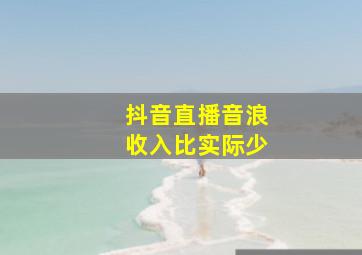 抖音直播音浪
收入比实际少